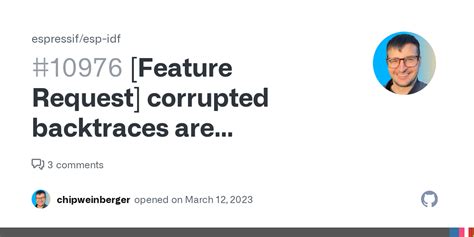 espressif/esp-idf

#10976 [Feature Request] corrupted backtraces are...

3 comments

chipweinberger opened on March 12, 2023